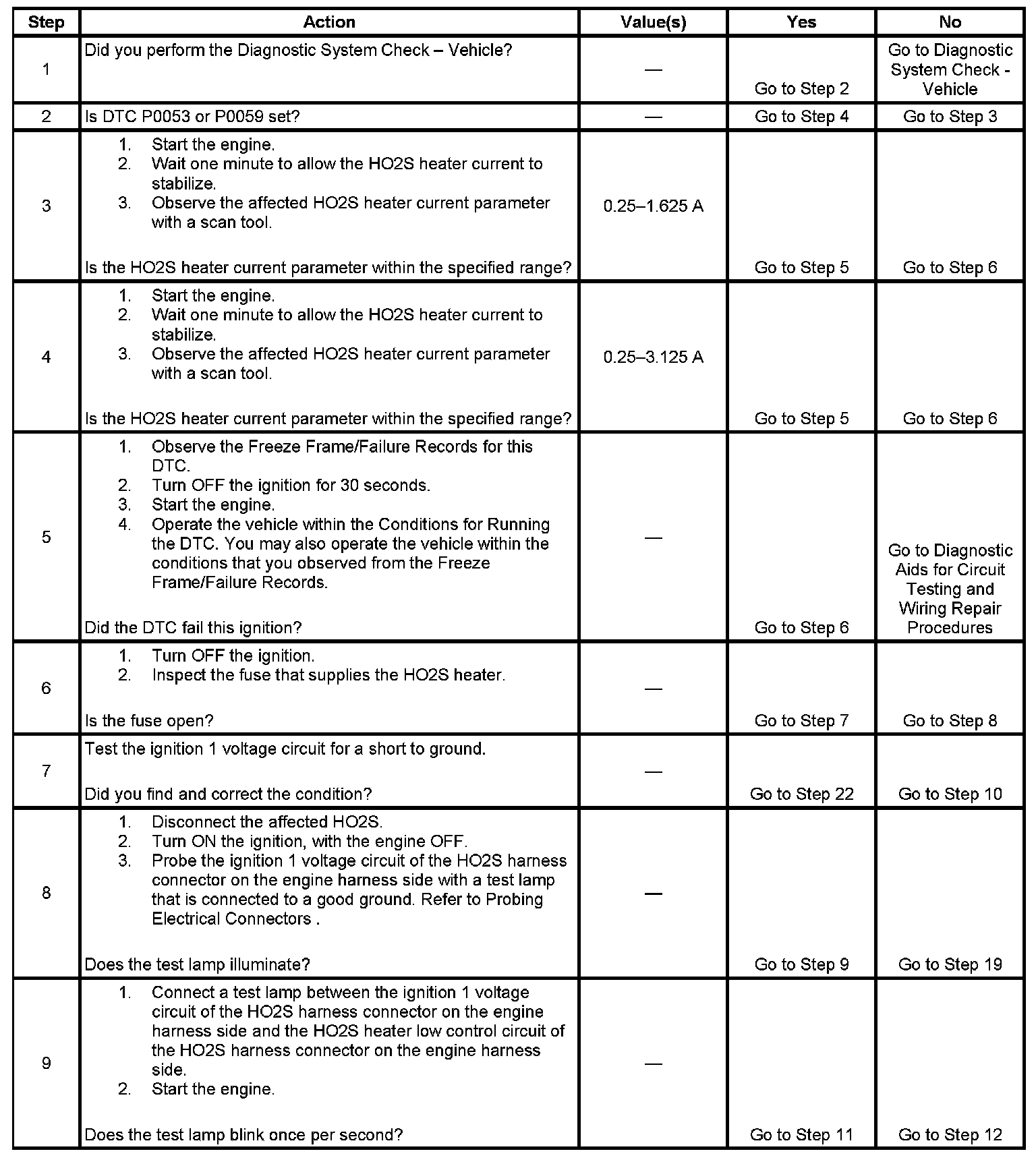 | Step | Action | Value(s) | Yes | No |
|---|---|---|---|---|
| 1 | Did you perform the Diagnostic System Check – Vehicle? | — | Go to Step 2 | Go to Diagnostic System Check - Vehicle |
| 2 | Is DTC P0053 or P0059 set? | — | Go to Step 4 | Go to Step 3 |
| 3 | 1. Start the engine. 2. Wait one minute to allow the HO2S heater current to stabilize. 3. Observe the affected HO2S heater current parameter with a scan tool. Is the HO2S heater current parameter within the specified range? | 0.25–1.625 A | Go to Step 5 | Go to Step 6 |
| 4 | 1. Start the engine. 2. Wait one minute to allow the HO2S heater current to stabilize. 3. Observe the affected HO2S heater current parameter with a scan tool. Is the HO2S heater current parameter within the specified range? | 0.25–3.125 A | Go to Step 5 | Go to Step 6 |
| 5 | 1. Observe the Freeze Frame/Failure Records for this DTC. 2. Turn OFF the ignition for 30 seconds. 3. Start the engine. 4. Operate the vehicle within the Conditions for Running the DTC. You may also operate the vehicle within the conditions that you observed from the Freeze Frame/Failure Records. Did the DTC fail this ignition? | — | Go to Step 6 | Go to Diagnostic Aids for Circuit Testing and Wiring Repair Procedures |
| 6 | 1. Turn OFF the ignition. 2. Inspect the fuse that supplies the HO2S heater. Is the fuse open? | — | Go to Step 7 | Go to Step 8 |
| 7 | Test the ignition 1 voltage circuit for a short to ground. Did you find and correct the condition? | — | Go to Step 22 | Go to Step 10 |
| 8 | 1. Disconnect the affected HO2S. 2. Turn ON the ignition, with the engine OFF. 3. Probe the ignition 1 voltage circuit of the HO2S harness connector on the engine harness side with a test lamp that is connected to a good ground. Refer to Probing Electrical Connectors . Does the test lamp illuminate? | — | Go to Step 9 | Go to Step 19 |
| 9 | 1. Connect a test lamp between the ignition 1 voltage circuit of the HO2S harness connector on the engine harness side and the HO2S heater low control circuit of the HO2S harness connector on the engine harness side. 2. Start the engine. Does the test lamp blink once per second? | — | Go to Step 11 | Go to Step 12 |